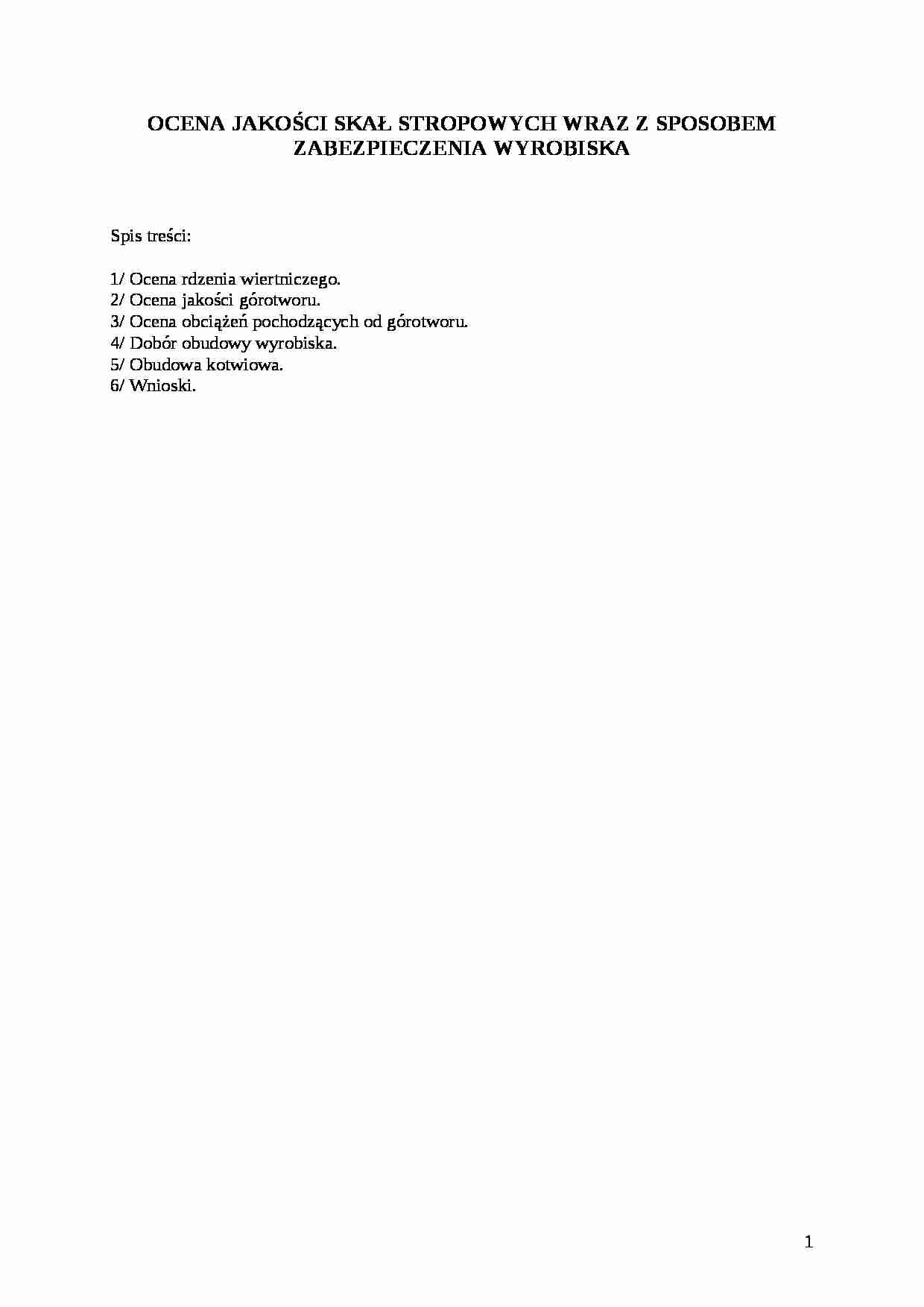 OCENA JAKOŚCI SKAŁ STROPOWYCH WRAZ Z SPOSOBEM ZABEZPIECZENIA WYROBISKA

Spis treści:

1/ Ocena rdzenia wiertniczego.
2/ Ocena jakości górotworu.
3/ Ocena obciążeń pochodzących od górotworu.
4/ Dobór obudowy wyrobiska.
5/ Obudowa kotwiowa.
6/ Wnioski.

1